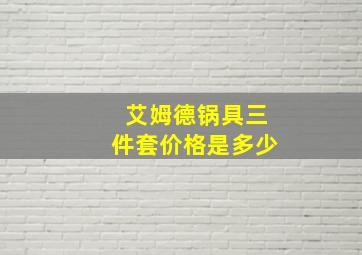 艾姆德锅具三件套价格是多少